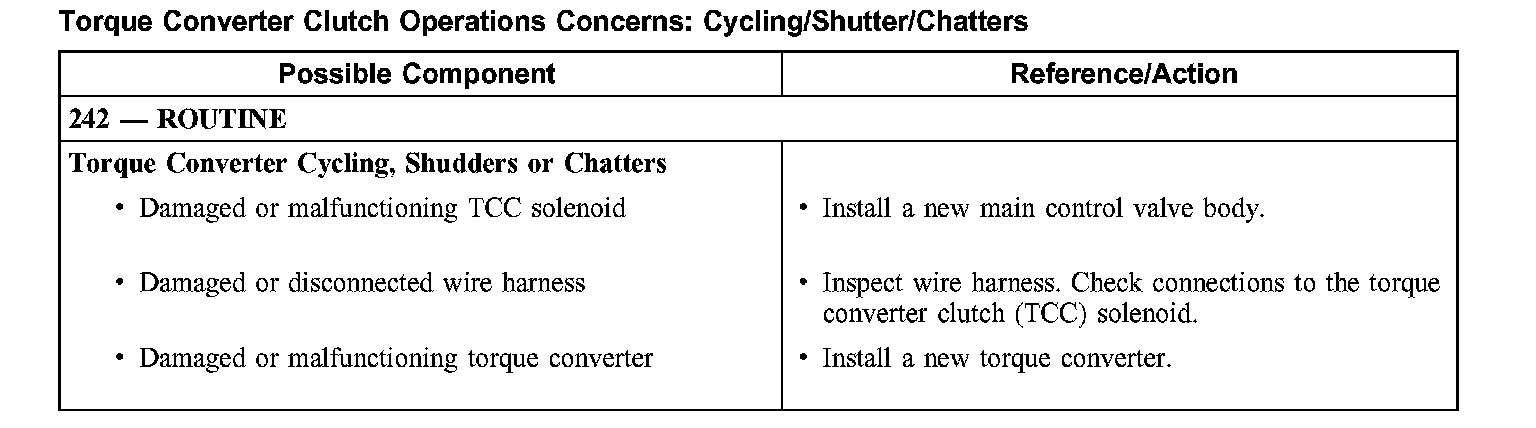 Torque Converter Clutch Operations Concerns: Cycling/Shutter/Chatters

| Possible Component | Reference/Action |
|---|---|
| 242 — ROUTINE | |
| Torque Converter Cycling, Shudders or Chatters | |
| • Damaged or malfunctioning TCC solenoid | • Install a new main control valve body. |
| • Damaged or disconnected wire harness | • Inspect wire harness. Check connections to the torque converter clutch (TCC) solenoid. |
| • Damaged or malfunctioning torque converter | • Install a new torque converter. |